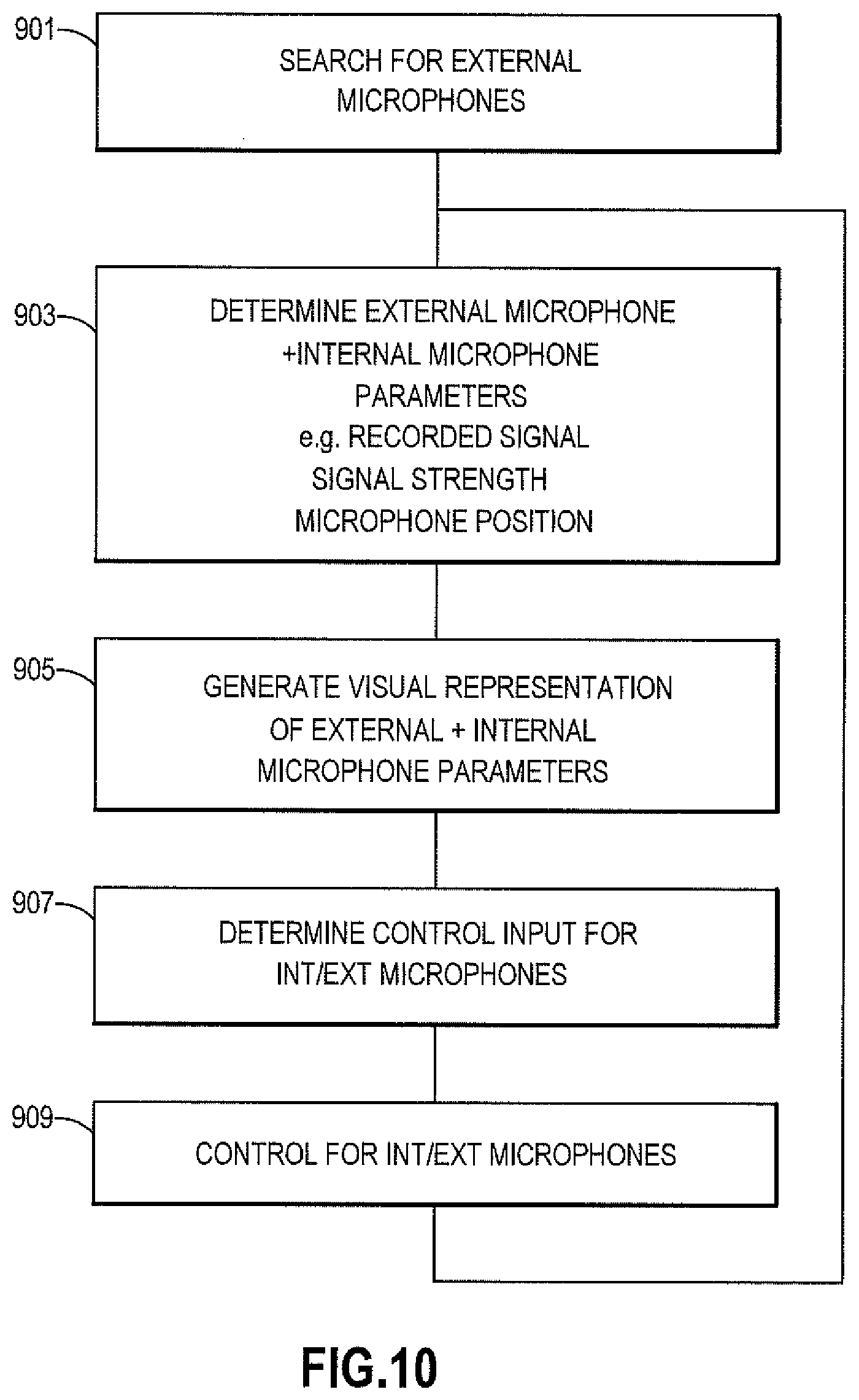 901

SEARCH FOR EXTERNAL MICROPHONES

903

DETERMINE EXTERNAL MICROPHONE +INTERNAL MICROPHONE PARAMETERS
e.g. RECORDED SIGNAL
SIGNAL STRENGTH
MICROPHONE POSITION

905

GENERATE VISUAL REPRESENTATION OF EXTERNAL + INTERNAL MICROPHONE PARAMETERS

907

DETERMINE CONTROL INPUT FOR INT/EXT MICROPHONES

909

CONTROL FOR INT/EXT MICROPHONES

FIG.10